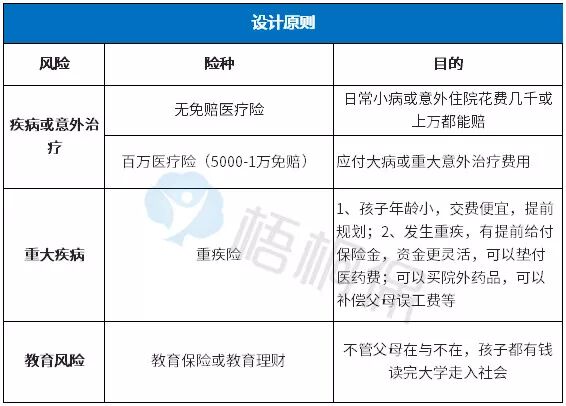 | 设计原则 | | |
|---|---|---|
| 风险 | 险种 | 目的 |
| 疾病或意外治疗 | 无免赔医疗险 | 日常小病或意外住院花费几千或上万都能赔 |
| | 百万医疗险（5000-1万免赔） | 应付大病或重大意外治疗费用 |
| 重大疾病 | 重疾险 | 1、孩子年龄小，交费便宜，提前规划；2、发生重疾，有提前给付保险金，资金更灵活，可以垫付医药费；可以买院外药品，可以补偿父母误工费等 |
| 教育风险 | 教育保险或教育理财 | 不管父母在与不在，孩子都有钱读完大学走入社会 |

梧桐保